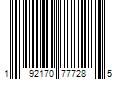 1 92170 77728 5